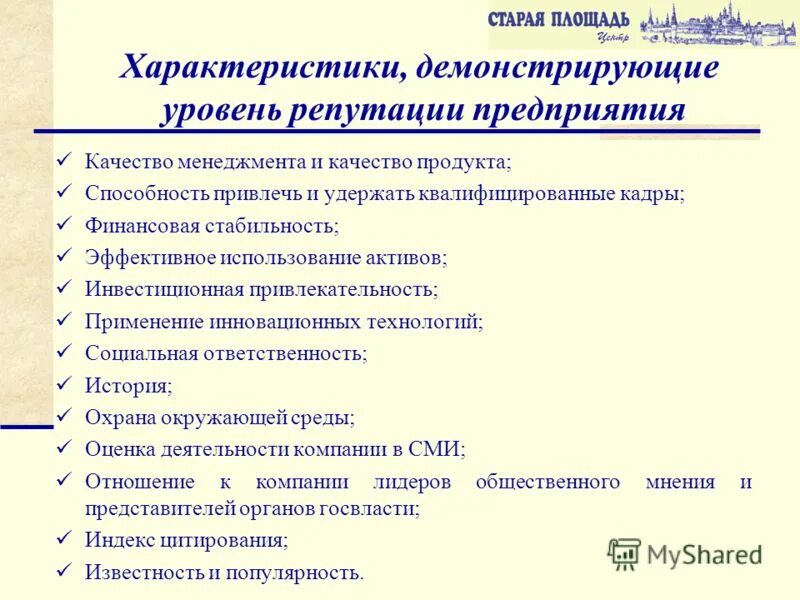 СТАРАЯ ПЛОЩАДЬ
Центр

Характеристики, демонстрирующие уровень репутации предприятия

✓ Качество менеджмента и качество продукта;
✓ Способность привлечь и удержать квалифицированные кадры;
✓ Финансовая стабильность;
✓ Эффективное использование активов;
✓ Инвестиционная привлекательность;
✓ Применение инновационных технологий;
✓ Социальная ответственность;
✓ История;
✓ Охрана окружающей среды;
✓ Оценка деятельности компании в СМИ;
✓ Отношение к компании лидеров общественного мнения и представителей органов госвласти;
✓ Индекс цитирования;
✓ Известность и популярность.

MyShared